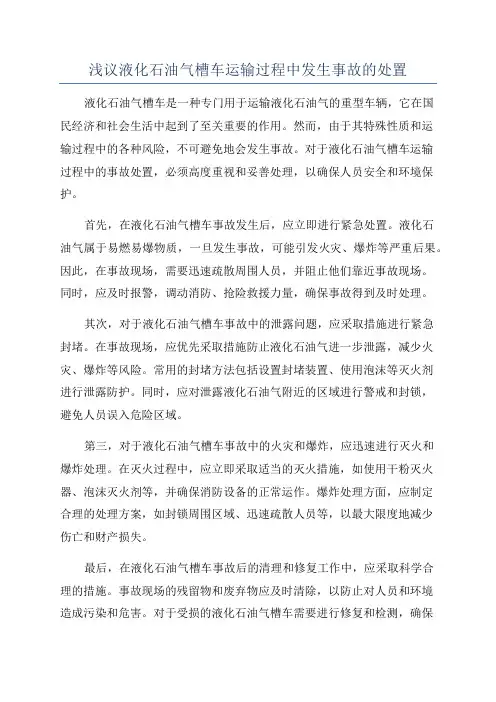 浅议液化石油气槽车运输过程中发生事故的处置

液化石油气槽车是一种专门用于运输液化石油气的重型车辆，它在国民经济和社会生活中起到了至关重要的作用。然而，由于其特殊性质和运输过程中的各种风险，不可避免地会发生事故。对于液化石油气槽车运输过程中的事故处置，必须高度重视和妥善处理，以确保人员安全和环境保护。

首先，在液化石油气槽车事故发生后，应立即进行紧急处置。液化石油气属于易燃易爆物质，一旦发生事故，可能引发火灾、爆炸等严重后果。因此，在事故现场，需要迅速疏散周围人员，并阻止他们靠近事故现场。同时，应及时报警，调动消防、抢险救援力量，确保事故得到及时处理。

其次，对于液化石油气槽车事故中的泄露问题，应采取措施进行紧急封堵。在事故现场，应优先采取措施防止液化石油气进一步泄露，减少火灾、爆炸等风险。常用的封堵方法包括设置封堵装置、使用泡沫等灭火剂进行泄露防护。同时，应对泄露液化石油气附近的区域进行警戒和封锁，避免人员误入危险区域。

第三，对于液化石油气槽车事故中的火灾和爆炸，应迅速进行灭火和爆炸处理。在灭火过程中，应立即采取适当的灭火措施，如使用干粉灭火器、泡沫灭火剂等，并确保消防设备的正常运作。爆炸处理方面，应制定合理的处理方案，如封锁周围区域、迅速疏散人员等，以最大限度地减少伤亡和财产损失。

最后，在液化石油气槽车事故后的清理和修复工作中，应采取科学合理的措施。事故现场的残留物和废弃物应及时清除，以防止对人员和环境造成污染和危害。对于受损的液化石油气槽车需要进行修复和检测，确保